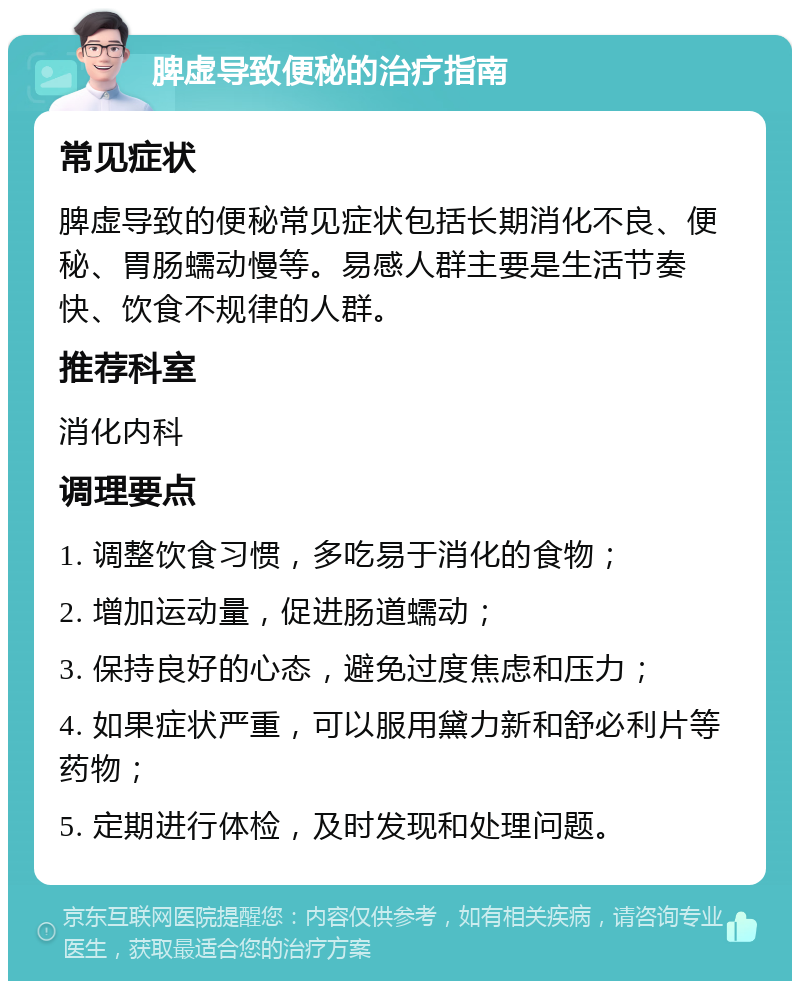 脾虚导致便秘的治疗指南

常见症状

脾虚导致的便秘常见症状包括长期消化不良、便秘、胃肠蠕动慢等。易感人群主要是生活节奏快、饮食不规律的人群。

推荐科室

消化内科

调理要点

1. 调整饮食习惯，多吃易于消化的食物；

2. 增加运动量，促进肠道蠕动；

3. 保持良好的心态，避免过度焦虑和压力；

4. 如果症状严重，可以服用黛力新和舒必利片等药物；

5. 定期进行体检，及时发现和处理问题。

京东互联网医院提醒您：内容仅供参考，如有相关疾病，请咨询专业医生，获取最适合您的治疗方案